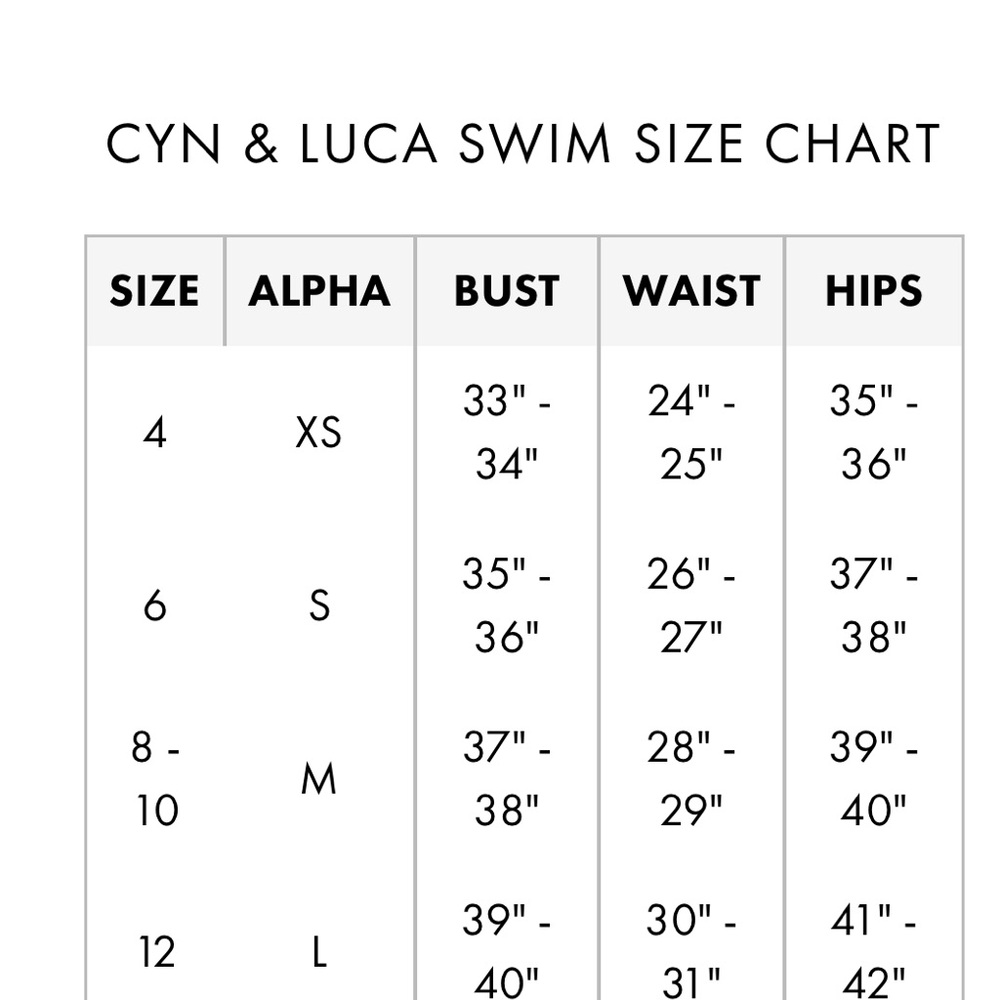 CYN & LUCA SWIM SIZE CHART

| SIZE | ALPHA | BUST | WAIST | HIPS |
|---|---|---|---|---|
| 4 | XS | 33" - 34" | 24" - 25" | 35" - 36" |
| 6 | S | 35" - 36" | 26" - 27" | 37" - 38" |
| 8 - 10 | M | 37" - 38" | 28" - 29" | 39" - 40" |
| 12 | L | 39" - 40" | 30" - 31" | 41" - 42" |